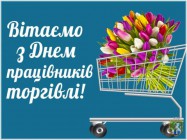 Вітаємо з Днем працівників торгівлі!